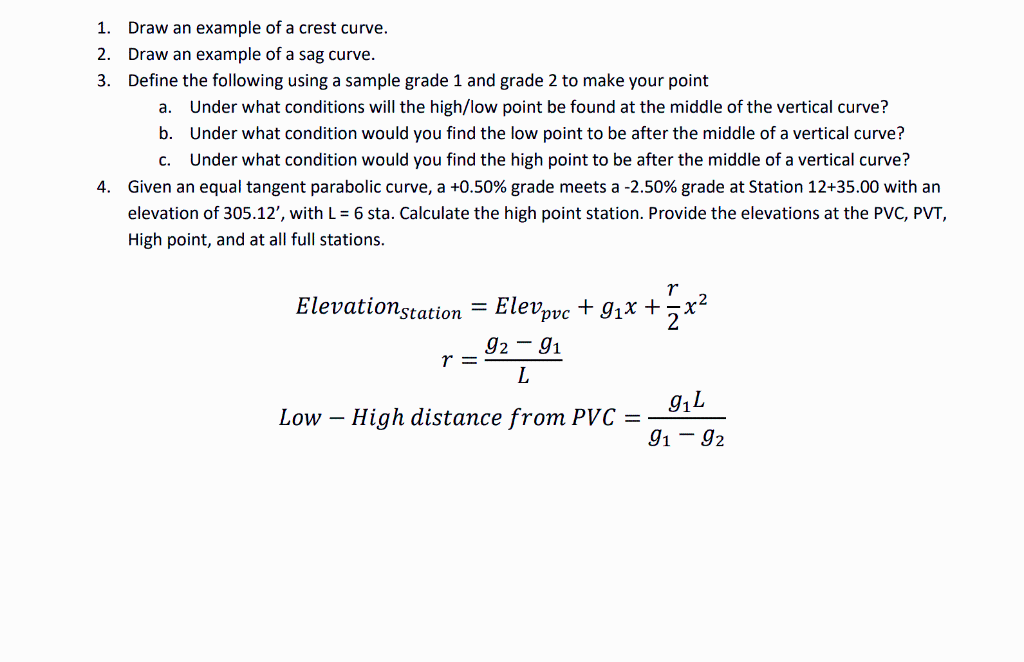 1. Draw an example of a crest curve.
2. Draw an example of a sag curve.
3. Define the following using a sample grade 1 and grade 2 to make your point
a. Under what conditions will the high/low point be found at the middle of the vertical curve?
b. Under what condition would you find the low point to be after the middle of a vertical curve?
c. Under what condition would you find the high point to be after the middle of a vertical curve?
4. Given an equal tangent parabolic curve, a +0.50% grade meets a -2.50% grade at Station 12+35.00 with an elevation of 305.12', with L = 6 sta. Calculate the high point station. Provide the elevations at the PVC, PVT, High point, and at all full stations.

$Elevation_{Station} = Elev_{pvc} + g_1 x + \frac{r}{2}x^2$

$r = \frac{g_2 - g_1}{L}$

$Low - High\ distance\ from\ PVC = \frac{g_1 L}{g_1 - g_2}$